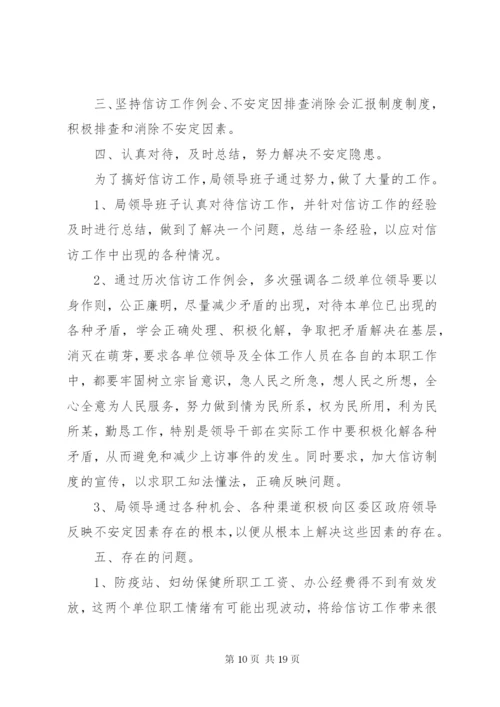 三、坚持信访工作例会、不安定因排查消除会汇报制度制度，积极排查和消除不安定因素。

四、认真对待，及时总结，努力解决不安定隐患。

为了搞好信访工作，局领导班子通过努力，做了大量的工作。

1、局领导班子认真对待信访工作，并针对信访工作的经验及时进行总结，做到了解决一个问题，总结一条经验，以应对信访工作中出现的各种情况。

2、通过历次信访工作例会，多次强调各二级单位领导要以身作则，公正廉明，尽量减少矛盾的出现，对待本单位已出现的各种矛盾，学会正确处理、积极化解，争取把矛盾解决在基层，消灭在萌芽，要求各单位领导及全体工作人员在各自的本职工作中，都要牢固树立宗旨意识，急人民之所急，想人民之所想，全心全意为人民服务，努力做到情为民所系，权为民所用，利为民所某，勤恳工作，特别是领导干部在实际工作中要积极化解各种矛盾，从而避免和减少上访事件的发生。同时要求，加大信访制度的宣传，以求职工知法懂法，正确反映问题。

3、局领导通过各种机会、各种渠道积极向区委区政府领导反映不安定因素存在的根本，以便从根本上解决这些因素的存在。

五、存在的问题。

1、防疫站、妇幼保健所职工工资、办公经费得不到有效发放，这两个单位职工情绪有可能出现波动，将给信访工作带来很

第 10 页 共 19 页